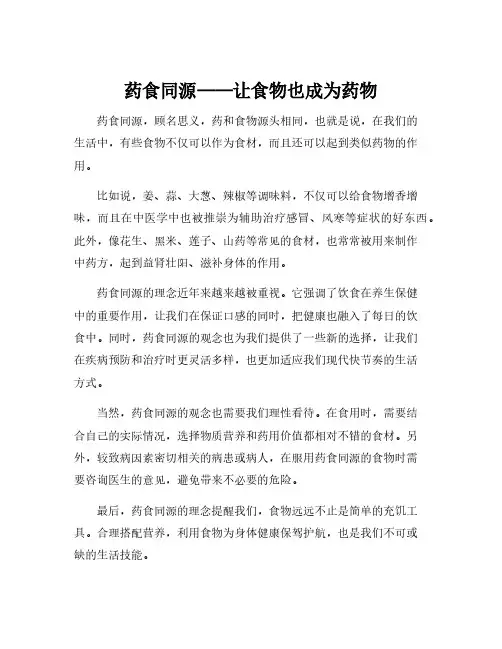 药食同源——让食物也成为药物

药食同源，顾名思义，药和食物源头相同，也就是说，在我们的生活中，有些食物不仅可以作为食材，而且还可以起到类似药物的作用。

比如说，姜、蒜、大葱、辣椒等调味料，不仅可以给食物增香增味，而且在中医学中也被推崇为辅助治疗感冒、风寒等症状的好东西。此外，像花生、黑米、莲子、山药等常见的食材，也常常被用来制作中药方，起到益肾壮阳、滋补身体的作用。

药食同源的理念近年来越来越被重视。它强调了饮食在养生保健中的重要作用，让我们在保证口感的同时，把健康也融入了每日的饮食中。同时，药食同源的观念也为我们提供了一些新的选择，让我们在疾病预防和治疗时更灵活多样，也更加适应我们现代快节奏的生活方式。

当然，药食同源的观念也需要我们理性看待。在食用时，需要结合自己的实际情况，选择物质营养和药用价值都相对不错的食材。另外，较致病因素密切相关的病患或病人，在服用药食同源的食物时需要咨询医生的意见，避免带来不必要的危险。

最后，药食同源的理念提醒我们，食物远远不止是简单的充饥工具。合理搭配营养，利用食物为身体健康保驾护航，也是我们不可或缺的生活技能。